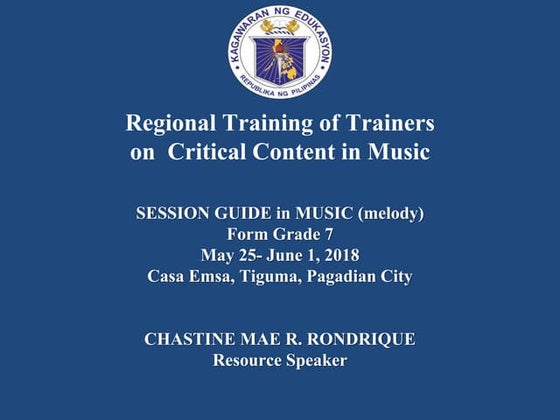 KAGAWARAN NG EDUKASYON
REPUBLIKA NG PILIPINAS

Regional Training of Trainers
on Critical Content in Music

SESSION GUIDE in MUSIC (melody)
Form Grade 7
May 25- June 1, 2018
Casa Emsa, Tiguma, Pagadian City

CHASTINE MAE R. RONDRIQUE
Resource Speaker